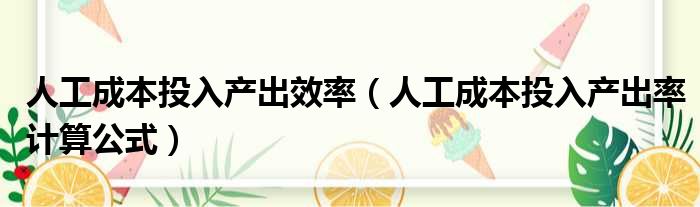 人工成本投入产出效率（人工成本投入产出率计算公式）